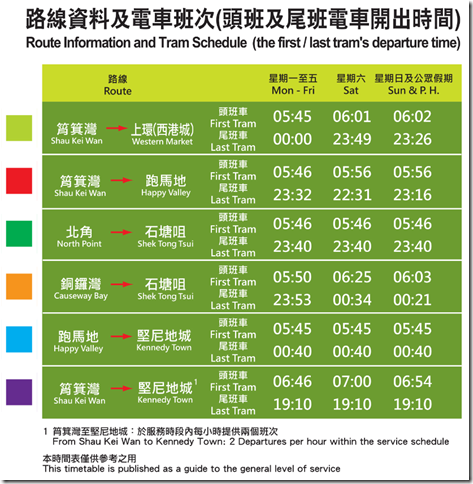 路線資料及電車班次(頭班及尾班電車開出時間)
Route Information and Tram Schedule (the first / last tram's departure time)

| 路線 Route | | 星期一至五 Mon - Fri | 星期六 Sat | 星期日及公眾假期 Sun & P. H. |
|---|---|---|---|---|
| 筲箕灣 Shau Kei Wan → 上環(西港城) Western Market | 頭班車 First Tram | 05:45 | 06:01 | 06:02 |
| | 尾班車 Last Tram | 00:00 | 23:49 | 23:26 |
| 筲箕灣 Shau Kei Wan → 跑馬地 Happy Valley | 頭班車 First Tram | 05:46 | 05:56 | 05:56 |
| | 尾班車 Last Tram | 23:32 | 22:31 | 23:16 |
| 北角 North Point → 石塘咀 Shek Tong Tsui | 頭班車 First Tram | 05:46 | 05:46 | 05:46 |
| | 尾班車 Last Tram | 23:40 | 23:40 | 23:40 |
| 銅鑼灣 Causeway Bay → 石塘咀 Shek Tong Tsui | 頭班車 First Tram | 05:50 | 06:25 | 06:03 |
| | 尾班車 Last Tram | 23:53 | 00:34 | 00:21 |
| 跑馬地 Happy Valley → 堅尼地城 Kennedy Town | 頭班車 First Tram | 05:45 | 05:45 | 05:45 |
| | 尾班車 Last Tram | 00:40 | 00:40 | 00:40 |
| 筲箕灣 Shau Kei Wan → 堅尼地城$^1$ Kennedy Town | 頭班車 First Tram | 06:46 | 07:00 | 06:54 |
| | 尾班車 Last Tram | 19:10 | 19:10 | 19:10 |

1 筲箕灣至堅尼地城：於服務時段內每小時提供兩個班次
From Shau Kei Wan to Kennedy Town: 2 Departures per hour within the service schedule

本時間表僅供參考之用
This timetable is published as a guide to the general level of service